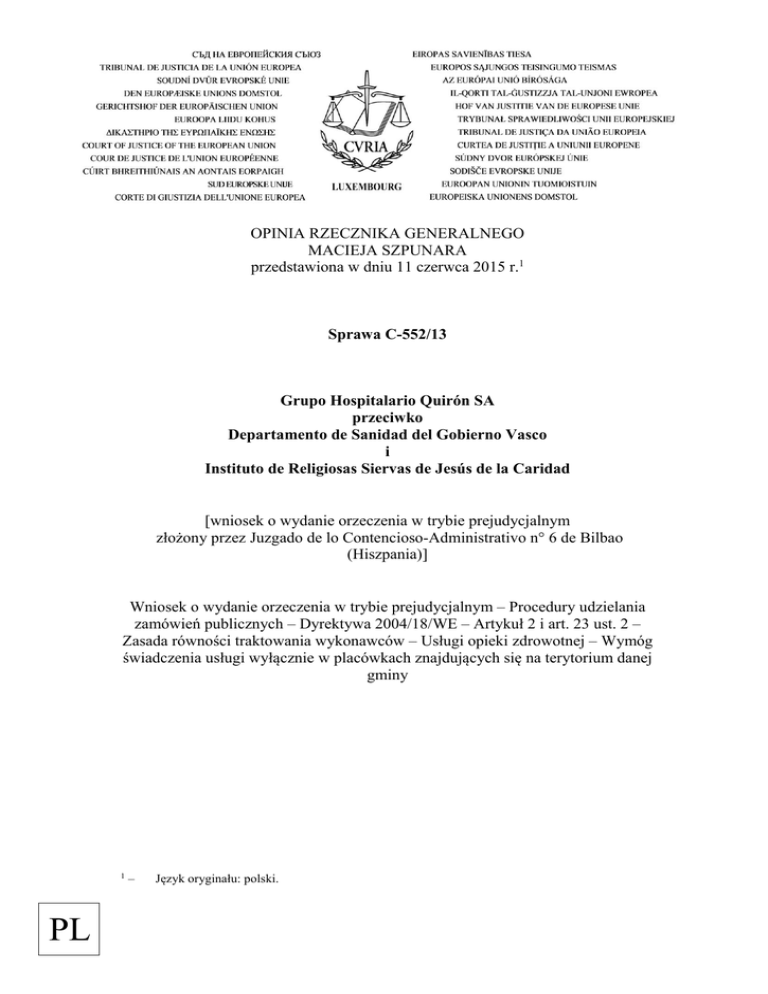 СЪД НА ЕВРОПЕЙСКИЯ СЪЮЗ
TRIBUNAL DE JUSTICIA DE LA UNIÓN EUROPEA
SOUDNÍ DVŮR EVROPSKÉ UNIE
DEN EUROPÆISKE UNIONS DOMSTOL
GERICHTSHOF DER EUROPÄISCHEN UNION
EUROOPA LIIDU KOHUS
ΔΙΚΑΣΤΗΡΙΟ ΤΗΣ ΕΥΡΩΠΑΪΚΗΣ ΕΝΩΣΗΣ
COURT OF JUSTICE OF THE EUROPEAN UNION
COUR DE JUSTICE DE L'UNION EUROPÉENNE
CÚIRT BHREITHIÚNAIS AN AONTAIS EORPAIGH
SUD EUROPSKE UNIJE
CORTE DI GIUSTIZIA DELL'UNIONE EUROPEA

CVRIA
LUXEMBOURG

EIROPAS SAVIENĪBAS TIESA
EUROPOS SĄJUNGOS TEISINGUMO TEISMAS
AZ EURÓPAI UNIÓ BÍRÓSÁGA
IL-QORTI TAL-ĠUSTIZZJA TAL-UNJONI EWROPEA
HOF VAN JUSTITIE VAN DE EUROPESE UNIE
TRYBUNAŁ SPRAWIEDLIWOŚCI UNII EUROPEJSKIEJ
TRIBUNAL DE JUSTIÇA DA UNIÃO EUROPEIA
CURTEA DE JUSTIȚIE A UNIUNII EUROPENE
SÚDNY DVOR EURÓPSKEJ ÚNIE
SODIŠČE EVROPSKE UNIJE
EUROOPAN UNIONIN TUOMIOISTUIN
EUROPEISKA UNIONENS DOMSTOL

OPINIA RZECZNIKA GENERALNEGO
MACIEJA SZPUNARA
przedstawiona w dniu 11 czerwca 2015 r.$^1$

Sprawa C-552/13

Grupo Hospitalario Quirón SA
przeciwko
Departamento de Sanidad del Gobierno Vasco
i
Instituto de Religiosas Siervas de Jesús de la Caridad

[wniosek o wydanie orzeczenia w trybie prejudycjalnym złożony przez Juzgado de lo Contencioso-Administrativo n° 6 de Bilbao (Hiszpania)]

Wniosek o wydanie orzeczenia w trybie prejudycjalnym – Procedury udzielania zamówień publicznych – Dyrektywa 2004/18/WE – Artykuł 2 i art. 23 ust. 2 – Zasada równości traktowania wykonawców – Usługi opieki zdrowotnej – Wymóg świadczenia usługi wyłącznie w placówkach znajdujących się na terytorium danej gminy

$^1$ – Język oryginału: polski.

PL